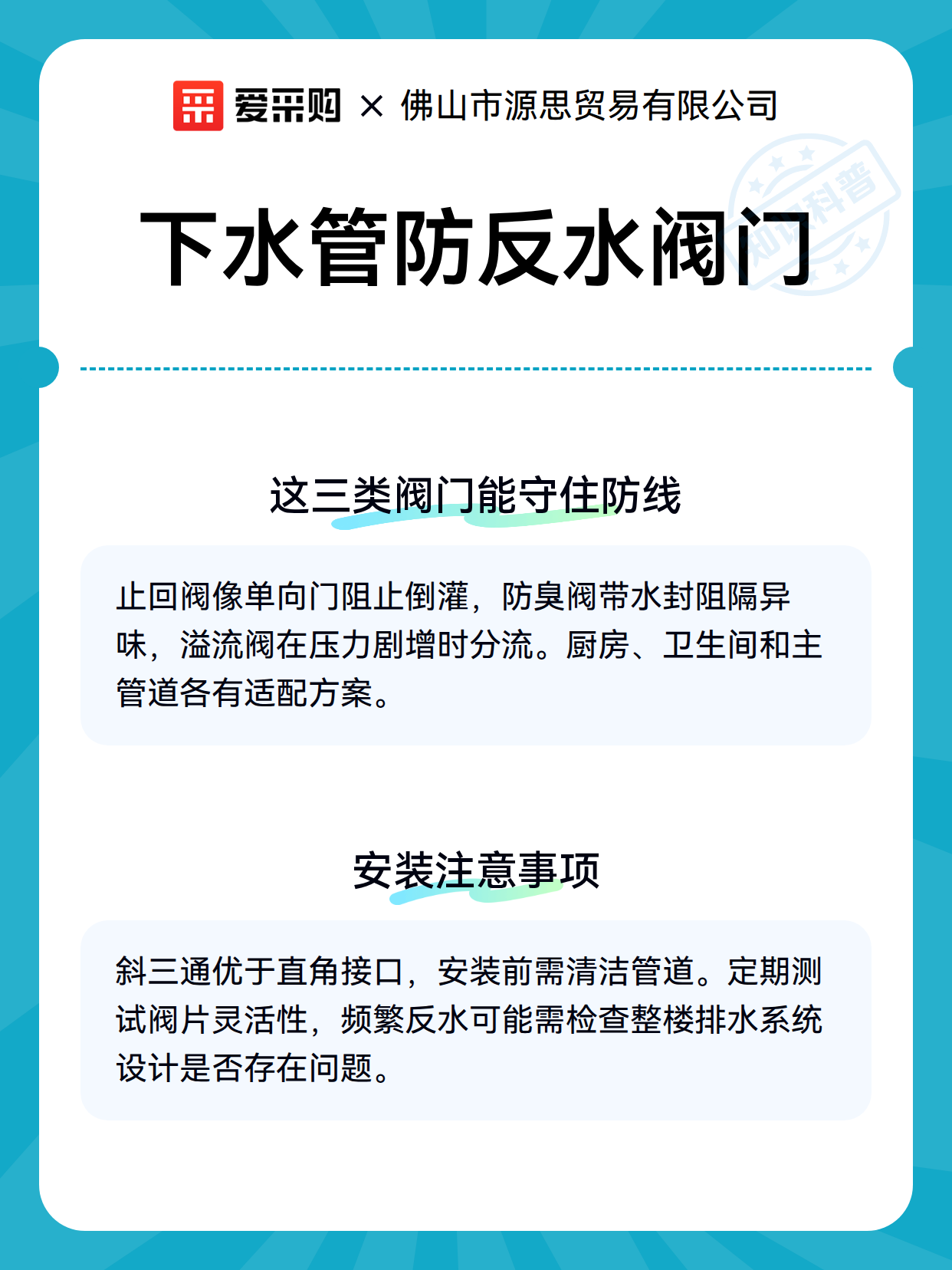 爱采购 × 佛山市源思贸易有限公司

知识科普

下水管防反水阀门

这三类阀门能守住防线

止回阀像单向门阻止倒灌，防臭阀带水封阻隔异味，溢流阀在压力剧增时分流。厨房、卫生间和主管道各有适配方案。

安装注意事项

斜三通优于直角接口，安装前需清洁管道。定期测试阀片灵活性，频繁反水可能需检查整楼排水系统设计是否存在问题。